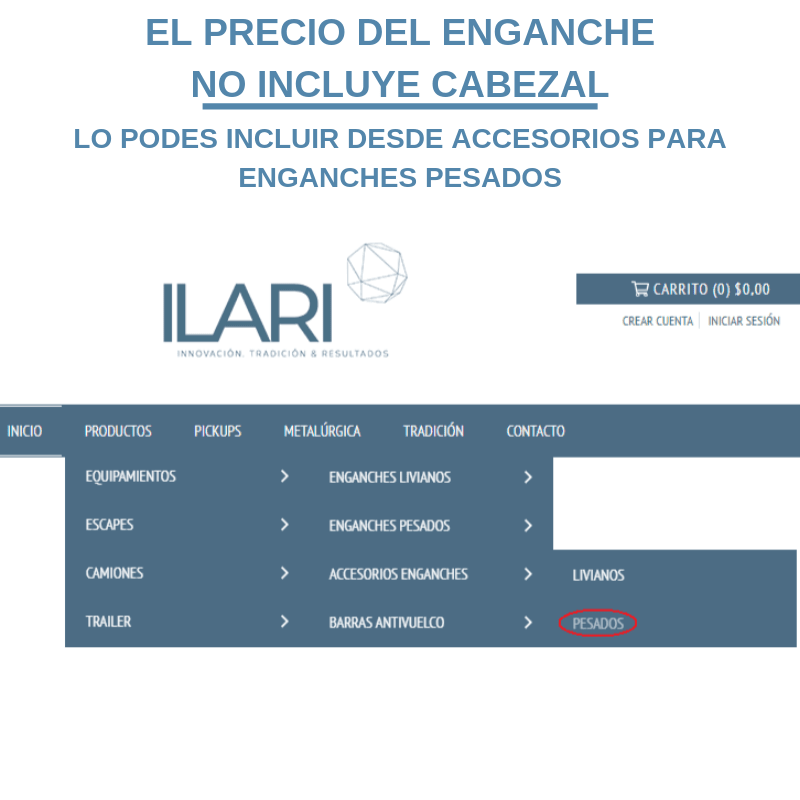 EL PRECIO DEL ENGANCHE
NO INCLUYE CABEZAL
LO PODES INCLUIR DESDE ACCESORIOS PARA ENGANCHES PESADOS

ILARI
INNOVACIÓN, TRADICIÓN & RESULTADOS

CARRITO (0) $0,00
CREAR CUENTA | INICIAR SESIÓN

INICIO PRODUCTOS PICKUPS METALÚRGICA TRADICIÓN CONTACTO

EQUIPAMIENTOS >
ESCAPES >
CAMIONES >
TRAILER >

ENGANCHES LIVIANOS >
ENGANCHES PESADOS >
ACCESORIOS ENGANCHES >
BARRAS ANTIVUELCO >

LIVIANOS
PESADOS